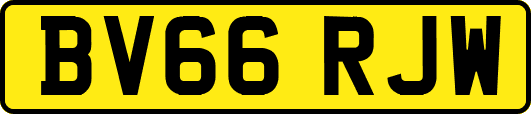 BV66 RJW